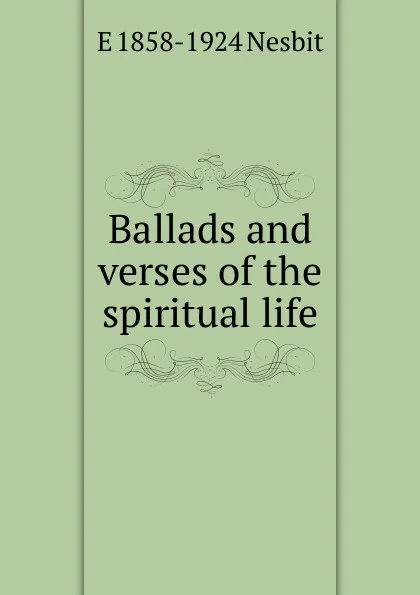 E 1858-1924 Nesbit

Ballads and verses of the spiritual life